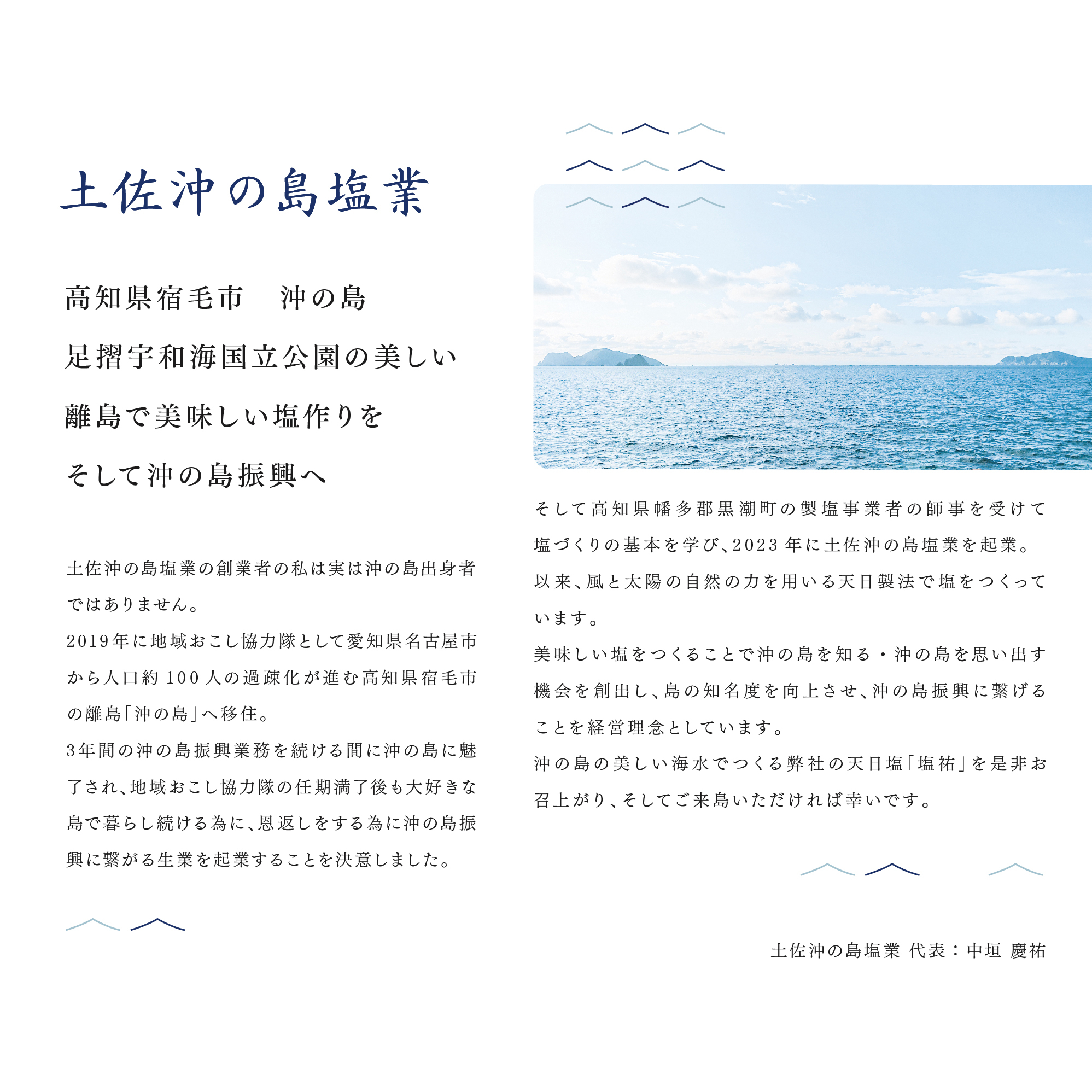 土佐沖の島塩業

高知県宿毛市　沖の島
足摺宇和海国立公園の美しい
離島で美味しい塩作りを
そして沖の島振興へ

土佐沖の島塩業の創業者の私は実は沖の島出身者ではありません。
2019年に地域おこし協力隊として愛知県名古屋市から人口約100人の過疎化が進む高知県宿毛市の離島「沖の島」へ移住。
3年間の沖の島振興業務を続ける間に沖の島に魅了され、地域おこし協力隊の任期満了後も大好きな島で暮らし続ける為に、恩返しをする為に沖の島振興に繋がる生業を起業することを決意しました。

そして高知県幡多郡黒潮町の製塩事業者の師事を受けて塩づくりの基本を学び、2023年に土佐沖の島塩業を起業。
以来、風と太陽の自然の力を用いる天日製法で塩をつくっています。
美味しい塩をつくることで沖の島を知る・沖の島を思い出す機会を創出し、島の知名度を向上させ、沖の島振興に繋げることを経営理念としています。
沖の島の美しい海水でつくる弊社の天日塩「塩祐」を是非お召上がり、そしてご来島いただければ幸いです。

土佐沖の島塩業 代表：中垣 慶祐